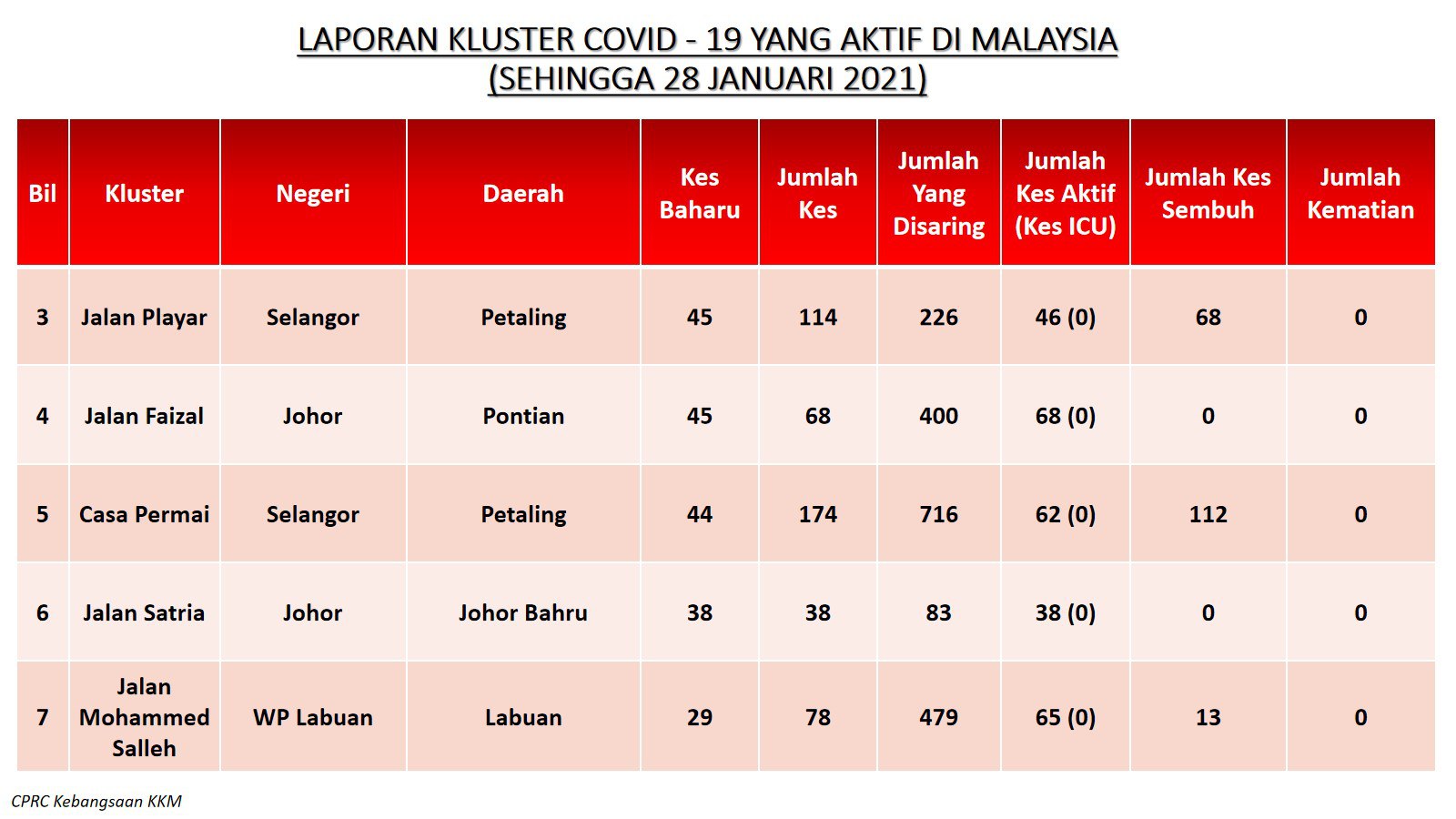 LAPORAN KLUSTER COVID - 19 YANG AKTIF DI MALAYSIA
(SEHINGGA 28 JANUARI 2021)

| Bil | Kluster | Negeri | Daerah | Kes Baharu | Jumlah Kes | Jumlah Yang Disaring | Jumlah Kes Aktif (Kes ICU) | Jumlah Kes Sembuh | Jumlah Kematian |
|---|---|---|---|---|---|---|---|---|---|
| 3 | Jalan Playar | Selangor | Petaling | 45 | 114 | 226 | 46 (0) | 68 | 0 |
| 4 | Jalan Faizal | Johor | Pontian | 45 | 68 | 400 | 68 (0) | 0 | 0 |
| 5 | Casa Permai | Selangor | Petaling | 44 | 174 | 716 | 62 (0) | 112 | 0 |
| 6 | Jalan Satria | Johor | Johor Bahru | 38 | 38 | 83 | 38 (0) | 0 | 0 |
| 7 | Jalan Mohammed Salleh | WP Labuan | Labuan | 29 | 78 | 479 | 65 (0) | 13 | 0 |

CPRC Kebangsaan KKM